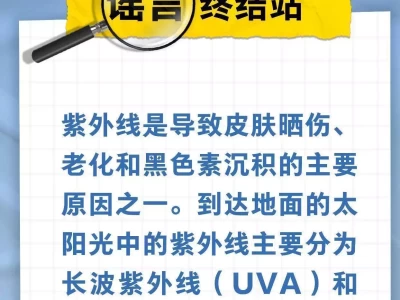 谣言终结站

紫外线是导致皮肤晒伤、老化和黑色素沉积的主要原因之一。到达地面的太阳光中的紫外线主要分为长波紫外线（UVA）和